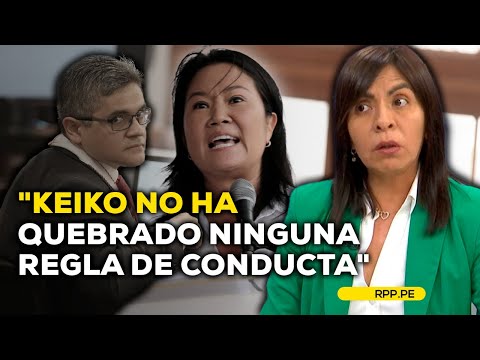 "KEIKO NO HA QUEBRADO NINGUNA REGLA DE CONDUCTA"

RPP.PE